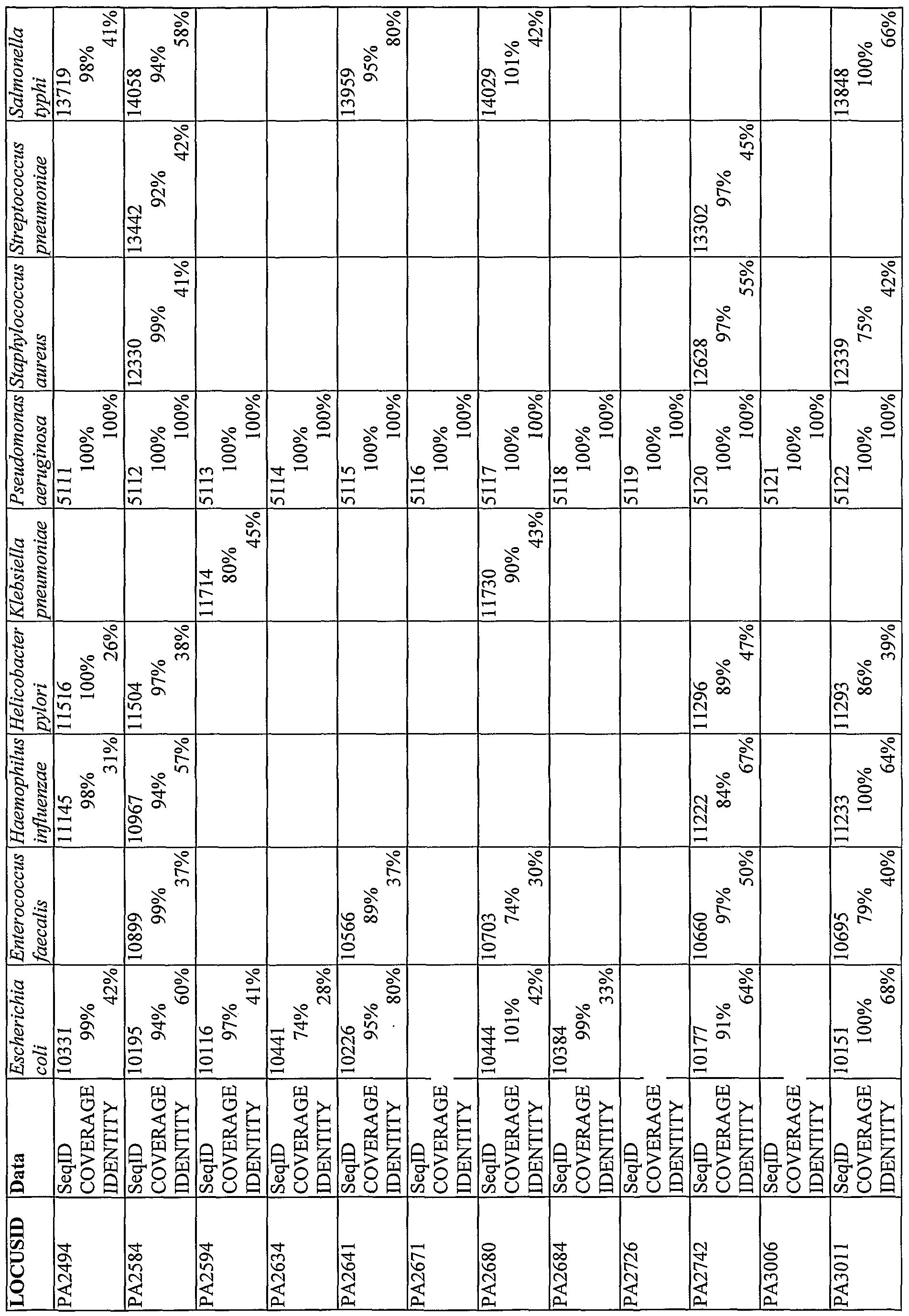 | LOCUSID | Data | Escherichia coli | Enterococcus faecalis | Haemophilus influenzae | Helicobacter pylori | Klebsiella pneumoniae | Pseudomonas aeruginosa | Staphylococcus aureus | Streptococcus pneumoniae | Salmonella typhi |
|---|---|---|---|---|---|---|---|---|---|---|
| PA2494 | SeqID COVERAGE IDENTITY | 10331 99% 42% | | 11145 98% 31% | 11516 100% 26% | | 5111 100% 100% | | | 13719 98% 41% |
| PA2584 | SeqID COVERAGE IDENTITY | 10195 94% 60% | 10899 99% 37% | 10967 94% 57% | 11504 97% 38% | | 5112 100% 100% | 12330 99% 41% | 13442 92% 42% | 14058 94% 58% |
| PA2594 | SeqID COVERAGE IDENTITY | 10116 97% 41% | | | | 11714 80% 45% | 5113 100% 100% | | | |
| PA2634 | SeqID COVERAGE IDENTITY | 10441 74% 28% | | | | | 5114 100% 100% | | | |
| PA2641 | SeqID COVERAGE IDENTITY | 10226 95% 80% | 10566 89% 37% | | | | 5115 100% 100% | | | 13959 95% 80% |
| PA2671 | SeqID COVERAGE IDENTITY | | | | | | 5116 100% 100% | | | |
| PA2680 | SeqID COVERAGE IDENTITY | 10444 101% 42% | 10703 74% 30% | | | 11730 90% 43% | 5117 100% 100% | | | 14029 101% 42% |
| PA2684 | SeqID COVERAGE IDENTITY | 10384 99% 33% | | | | | 5118 100% 100% | | | |
| PA2726 | SeqID COVERAGE IDENTITY | | | | | | 5119 100% 100% | | | |
| PA2742 | SeqID COVERAGE IDENTITY | 10177 91% 64% | 10660 97% 50% | 11222 84% 67% | 11296 89% 47% | | 5120 100% 100% | 12628 97% 55% | 13302 97% 45% | |
| PA3006 | SeqID COVERAGE IDENTITY | | | | | | 5121 100% 100% | | | |
| PA3011 | SeqID COVERAGE IDENTITY | 10151 100% 68% | 10695 79% 40% | 11233 100% 64% | 11293 86% 39% | | 5122 100% 100% | 12339 75% 42% | | 13848 100% 66% |